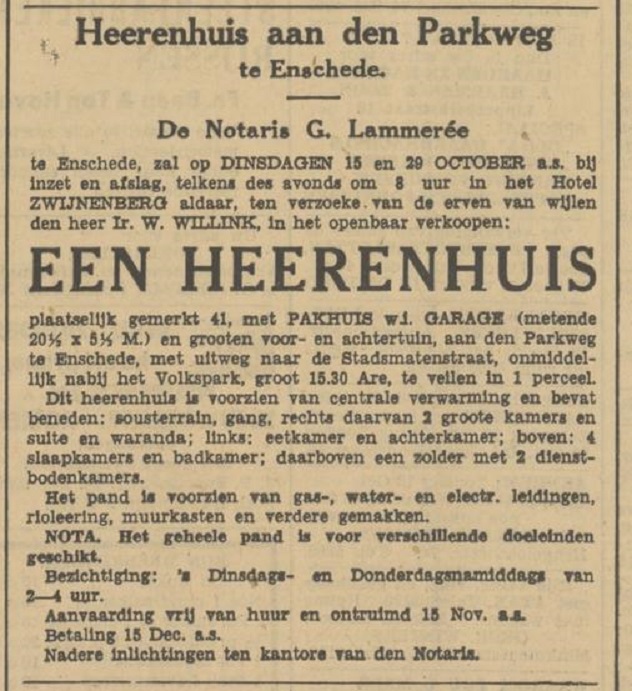 Heerenhuis aan den Parkweg
te Enschede.

De Notaris G. Lammerée

te Enschede, zal op DINSDAGEN 15 en 29 OCTOBER a.s. bij inzet en afslag, telkens des avonds om 8 uur in het Hotel ZWIJNENBERG aldaar, ten verzoeke van de erven van wijlen den heer Ir. W. WILLINK, in het openbaar verkoopen:

EEN HEERENHUIS

plaatselijk gemerkt 41, met PAKHUIS w.i. GARAGE (metende 20½ x 5½ M.) en grooten voor- en achtertuin, aan den Parkweg te Enschede, met uitweg naar de Stadsmatenstraat, onmiddellijk nabij het Volkspark, groot 15.30 Are, te veilen in 1 perceel.

Dit heerenhuis is voorzien van centrale verwarming en bevat beneden: sousterrain, gang, rechts daarvan 2 groote kamers en suite en waranda; links: eetkamer en achterkamer; boven: 4 slaapkamers en badkamer; daarboven een zolder met 2 dienstbodenkamers.

Het pand is voorzien van gas-, water- en electr. leidingen, rioleering, muurkasten en verdere gemakken.

NOTA. Het geheele pand is voor verschillende doeleinden geschikt.

Bezichtiging: 's Dinsdags- en Donderdagsnamiddags van 2—4 uur.

Aanvaarding vrij van huur en ontruimd 15 Nov. a.s.

Betaling 15 Dec. a.s.

Nadere inlichtingen ten kantore van den Notaris.